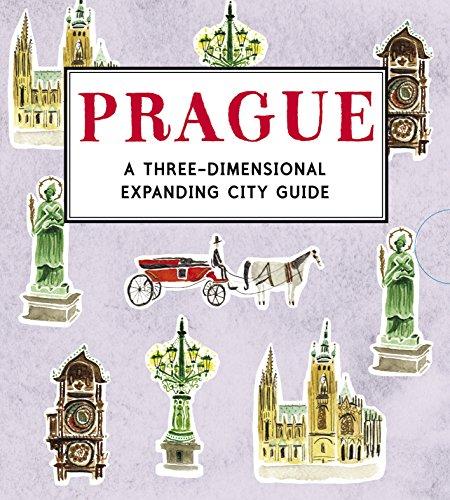 PRAGUE

A THREE-DIMENSIONAL EXPANDING CITY GUIDE